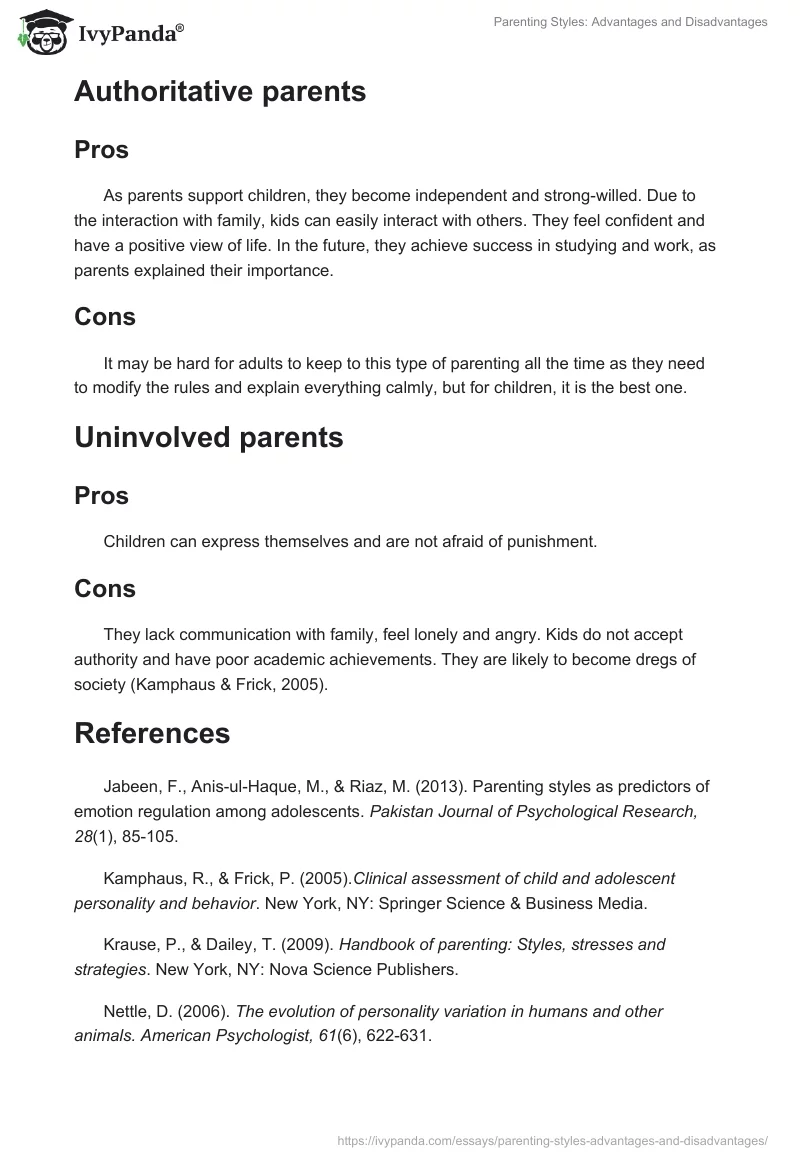 IvyPanda®

Parenting Styles: Advantages and Disadvantages

Authoritative parents

Pros

As parents support children, they become independent and strong-willed. Due to the interaction with family, kids can easily interact with others. They feel confident and have a positive view of life. In the future, they achieve success in studying and work, as parents explained their importance.

Cons

It may be hard for adults to keep to this type of parenting all the time as they need to modify the rules and explain everything calmly, but for children, it is the best one.

Uninvolved parents

Pros

Children can express themselves and are not afraid of punishment.

Cons

They lack communication with family, feel lonely and angry. Kids do not accept authority and have poor academic achievements. They are likely to become dregs of society (Kamphaus & Frick, 2005).

References

Jabeen, F., Anis-ul-Haque, M., & Riaz, M. (2013). Parenting styles as predictors of emotion regulation among adolescents. Pakistan Journal of Psychological Research, 28(1), 85-105.

Kamphaus, R., & Frick, P. (2005).Clinical assessment of child and adolescent personality and behavior. New York, NY: Springer Science & Business Media.

Krause, P., & Dailey, T. (2009). Handbook of parenting: Styles, stresses and strategies. New York, NY: Nova Science Publishers.

Nettle, D. (2006). The evolution of personality variation in humans and other animals. American Psychologist, 61(6), 622-631.

https://ivypanda.com/essays/parenting-styles-advantages-and-disadvantages/